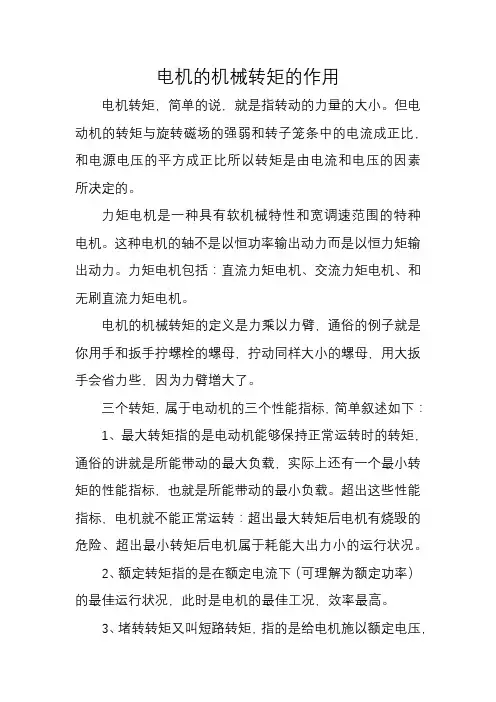 电机的机械转矩的作用

电机转矩，简单的说，就是指转动的力量的大小。但电动机的转矩与旋转磁场的强弱和转子笼条中的电流成正比，和电源电压的平方成正比所以转矩是由电流和电压的因素所决定的。

力矩电机是一种具有软机械特性和宽调速范围的特种电机。这种电机的轴不是以恒功率输出动力而是以恒力矩输出动力。力矩电机包括：直流力矩电机、交流力矩电机、和无刷直流力矩电机。

电机的机械转矩的定义是力乘以力臂，通俗的例子就是你用手和扳手拧螺栓的螺母，拧动同样大小的螺母，用大扳手会省力些，因为力臂增大了。

三个转矩，属于电动机的三个性能指标，简单叙述如下：

1、最大转矩指的是电动机能够保持正常运转时的转矩，通俗的讲就是所能带动的最大负载，实际上还有一个最小转矩的性能指标，也就是所能带动的最小负载。超出这些性能指标、电机就不能正常运转：超出最大转矩后电机有烧毁的危险、超出最小转矩后电机属于耗能大出力小的运行状况。

2、额定转矩指的是在额定电流下（可理解为额定功率）的最佳运行状况，此时是电机的最佳工况，效率最高。

3、堵转转矩又叫短路转矩，指的是给电机施以额定电压，